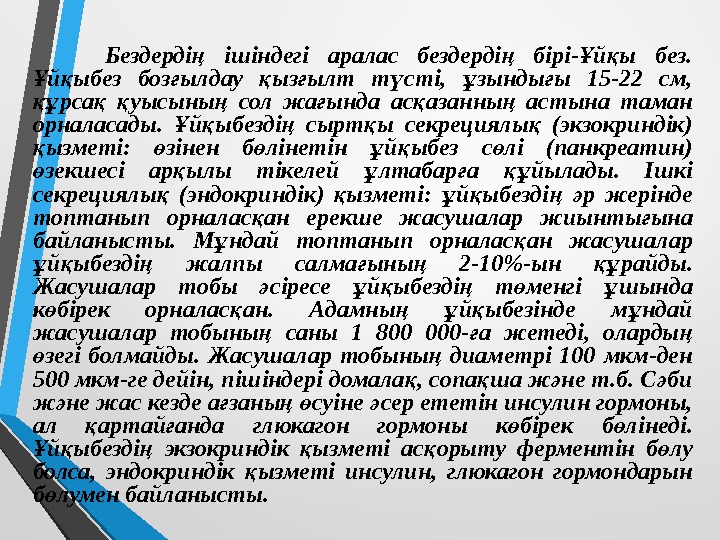 Бездердің ішіндегі аралас бездердің бірі-Ұйқы без. Ұйқыбез бозғылдау қызғылт түсті, ұзындығы 15-22 см, құрсақ қуысының сол жағында асқазанның астына таман орналасады. Ұйқыбездің сыртқы секрециялық (экзокриндік) қызметі: өзінен бөлінетін ұйқыбез сөлі (панкреатин) өзекшесі арқылы тікелей ұлтабарға құйылады. Ішкі секрециялық (эндокриндік) қызметі: ұйқыбездің әр жерінде топтанып орналасқан ерекше жасушалар жиынтығына байланысты. Мұндай топтанып орналасқан жасушалар ұйқыбездің жалпы салмағының 2-10%-ын құрайды. Жасушалар тобы әсіресе ұйқыбездің төменгі ұшында көбірек орналасқан. Адамның ұйқыбезінде мұндай жасушалар тобының саны 1 800 000-ға жетеді, олардың өзегі болмайды. Жасушалар тобының диаметрі 100 мкм-ден 500 мкм-ге дейін, пішіндері домалақ, сопақша және т.б. Сәби және жас кезде ағзаның өсуіне әсер ететін инсулин гормоны, ал қартайғанда глюкагон гормоны көбірек бөлінеді. Ұйқыбездің экзокриндік қызметі асқорыту ферментін бөлу болса, эндокриндік қызметі инсулин, глюкагон гормондарын бөлумен байланысты.